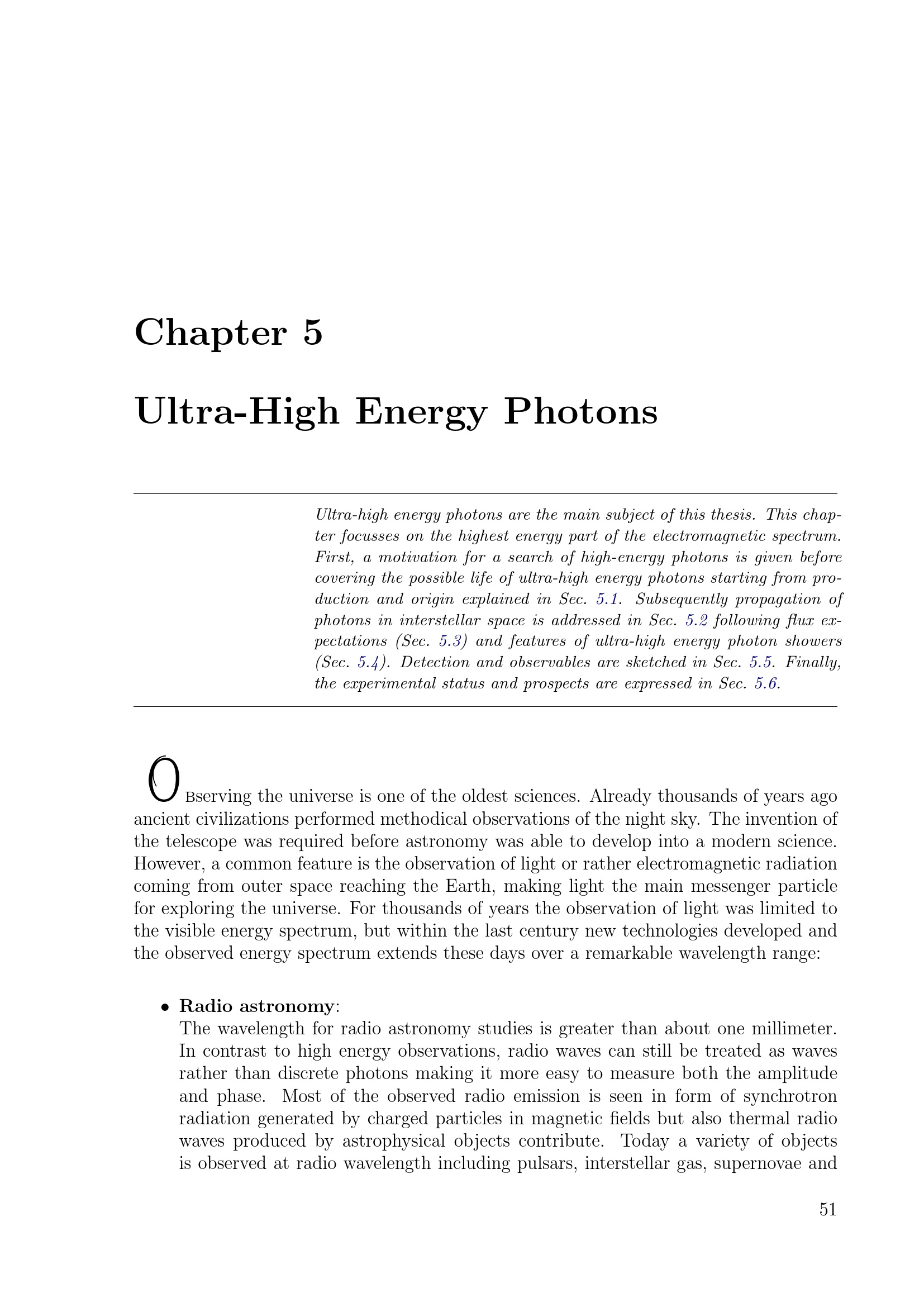 Chapter 5

Ultra-High Energy Photons

Ultra-high energy photons are the main subject of this thesis. This chapter focusses on the highest energy part of the electromagnetic spectrum. First, a motivation for a search of high-energy photons is given before covering the possible life of ultra-high energy photons starting from production and origin explained in Sec. 5.1. Subsequently propagation of photons in interstellar space is addressed in Sec. 5.2 following flux expectations (Sec. 5.3) and features of ultra-high energy photon showers (Sec. 5.4). Detection and observables are sketched in Sec. 5.5. Finally, the experimental status and prospects are expressed in Sec. 5.6.

OBserving the universe is one of the oldest sciences. Already thousands of years ago ancient civilizations performed methodical observations of the night sky. The invention of the telescope was required before astronomy was able to develop into a modern science. However, a common feature is the observation of light or rather electromagnetic radiation coming from outer space reaching the Earth, making light the main messenger particle for exploring the universe. For thousands of years the observation of light was limited to the visible energy spectrum, but within the last century new technologies developed and the observed energy spectrum extends these days over a remarkable wavelength range:

• Radio astronomy:
The wavelength for radio astronomy studies is greater than about one millimeter. In contrast to high energy observations, radio waves can still be treated as waves rather than discrete photons making it more easy to measure both the amplitude and phase. Most of the observed radio emission is seen in form of synchrotron radiation generated by charged particles in magnetic fields but also thermal radio waves produced by astrophysical objects contribute. Today a variety of objects is observed at radio wavelength including pulsars, interstellar gas, supernovae and

51